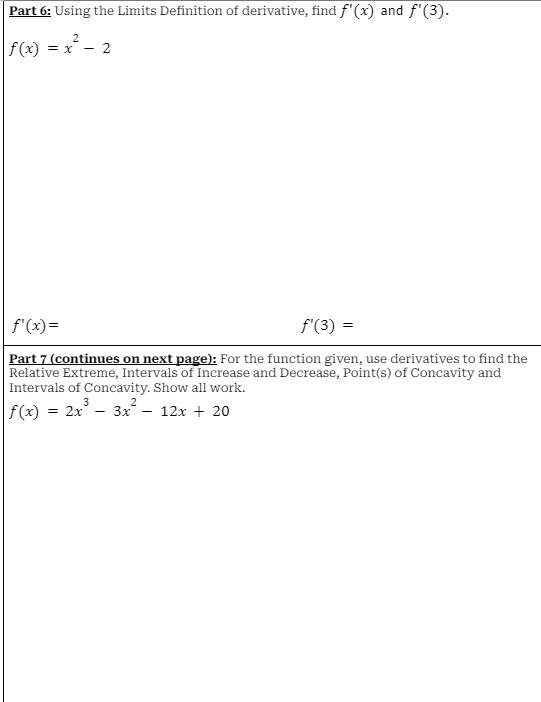 Part 6: Using the Limits Definition of derivative, find $f'(x)$ and $f'(3)$.

$f(x) = x^2 - 2$

$f'(x) =$

$f'(3) =$

Part 7 (continues on next page): For the function given, use derivatives to find the Relative Extreme, Intervals of Increase and Decrease, Point(s) of Concavity and Intervals of Concavity. Show all work.

$f(x) = 2x^3 - 3x^2 - 12x + 20$